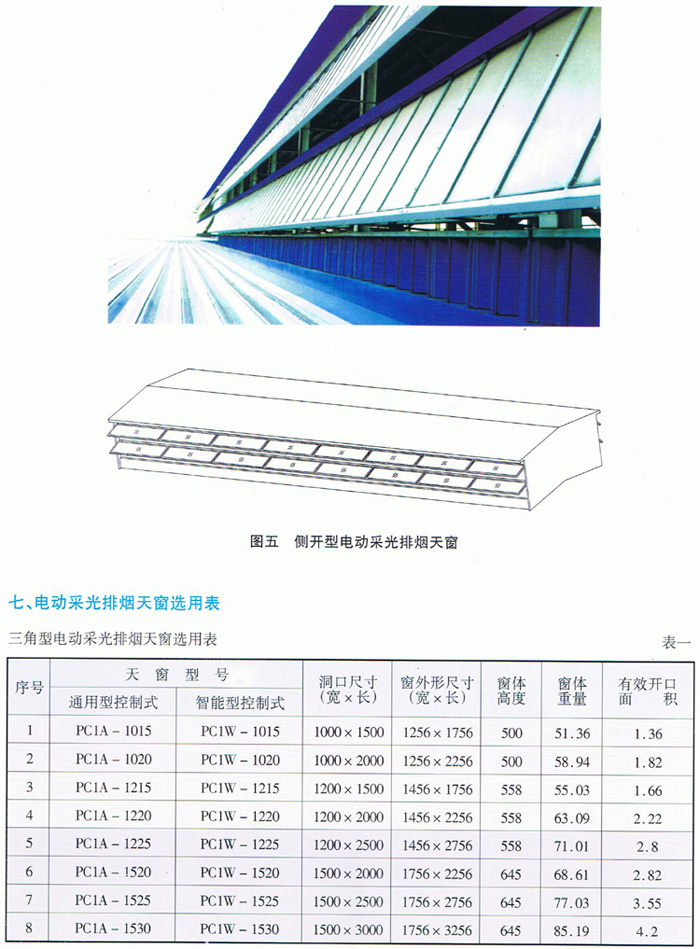 图五 侧开型电动采光排烟天窗

七、电动采光排烟天窗选用表

三角型电动采光排烟天窗选用表

表一

| 序号 | 天窗型号 |  | 洞口尺寸(宽×长) | 窗外形尺寸(宽×长) | 窗体高度 | 窗体重量 | 有效开口面积 |
|---|---|---|---|---|---|---|---|
|  | 通用型控制式 | 智能型控制式 |  |  |  |  |  |
| 1 | PC1A－1015 | PC1W－1015 | 1000×1500 | 1256×1756 | 500 | 51.36 | 1.36 |
| 2 | PC1A－1020 | PC1W－1020 | 1000×2000 | 1256×2256 | 500 | 58.94 | 1.82 |
| 3 | PC1A－1215 | PC1W－1215 | 1200×1500 | 1456×1756 | 558 | 55.03 | 1.66 |
| 4 | PC1A－1220 | PC1W－1220 | 1200×2000 | 1456×2256 | 558 | 63.09 | 2.22 |
| 5 | PC1A－1225 | PC1W－1225 | 1200×2500 | 1456×2756 | 558 | 71.01 | 2.8 |
| 6 | PC1A－1520 | PC1W－1520 | 1500×2000 | 1756×2256 | 645 | 68.61 | 2.82 |
| 7 | PC1A－1525 | PC1W－1525 | 1500×2500 | 1756×2756 | 645 | 77.03 | 3.55 |
| 8 | PC1A－1530 | PC1W－1530 | 1500×3000 | 1756×3256 | 645 | 85.19 | 4.2 |